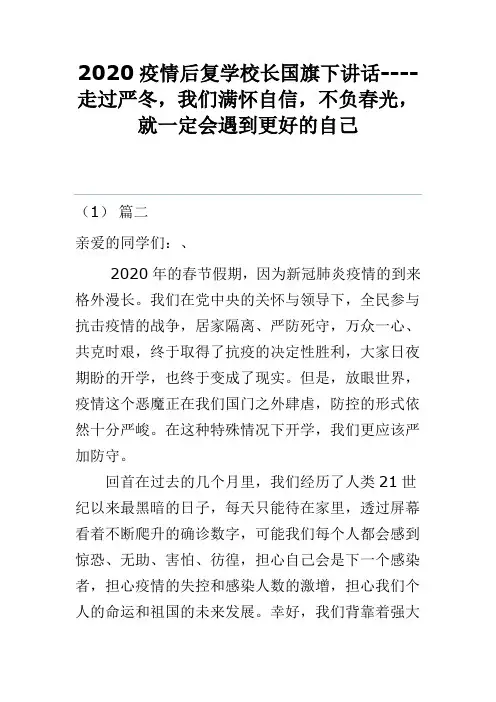 2020 疫情后复学校长国旗下讲话----走过严冬，我们满怀自信，不负春光，就一定会遇到更好的自己

（1） 篇二

亲爱的同学们：、

2020 年的春节假期，因为新冠肺炎疫情的到来格外漫长。我们在党中央的关怀与领导下，全民参与抗击疫情的战争，居家隔离、严防死守，万众一心、共克时艰，终于取得了抗疫的决定性胜利，大家日夜期盼的开学，也终于变成了现实。但是，放眼世界，疫情这个恶魔正在我们国门之外肆虐，防控的形式依然十分严峻。在这种特殊情况下开学，我们更应该严加防守。

回首在过去的几个月里，我们经历了人类 21 世纪以来最黑暗的日子，每天只能待在家里，透过屏幕看着不断爬升的确诊数字，可能我们每个人都会感到惊恐、无助、害怕、彷徨，担心自己会是下一个感染者，担心疫情的失控和感染人数的激增，担心我们个人的命运和祖国的未来发展。幸好，我们背靠着强大